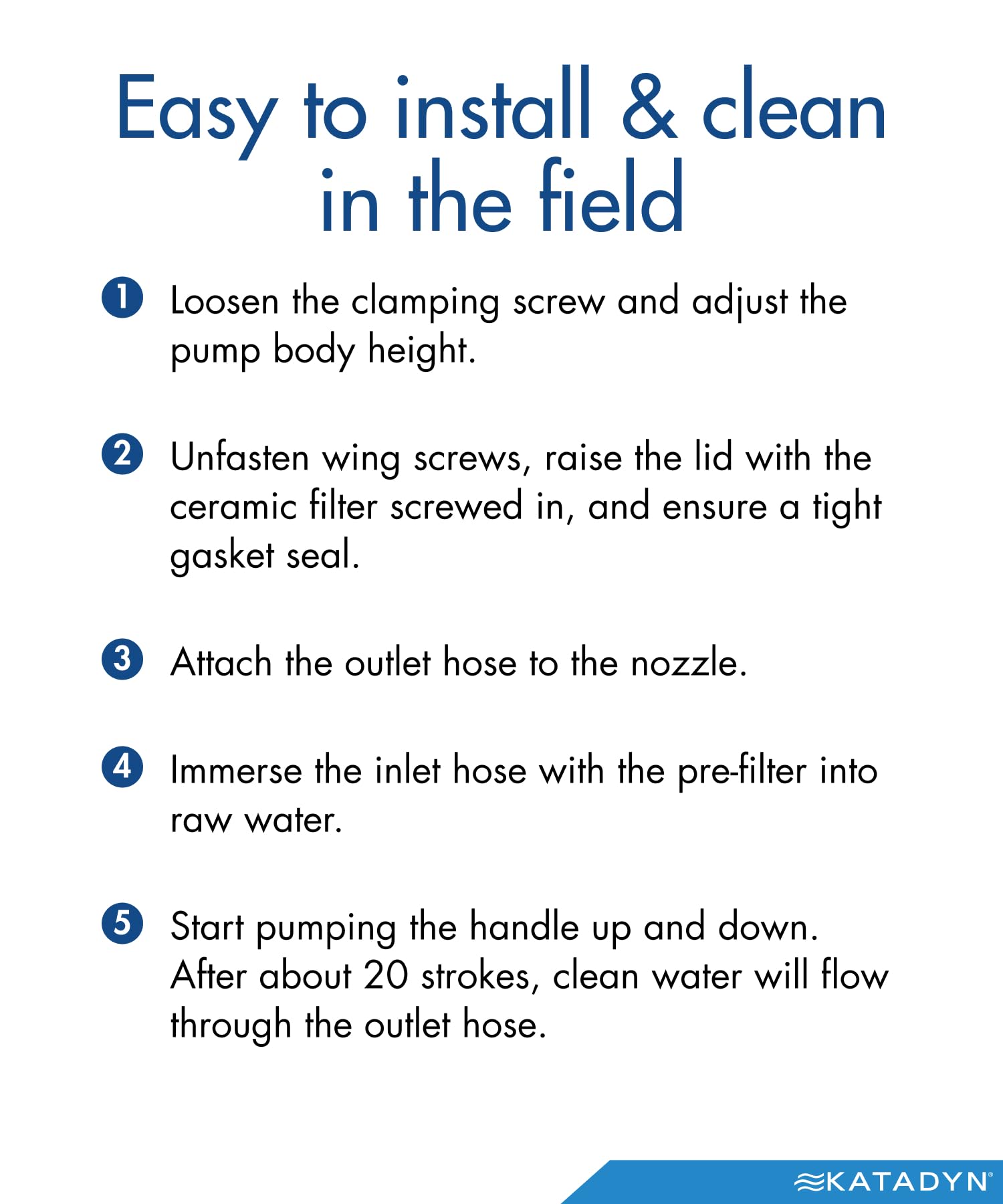 Easy to install & clean in the field

1 Loosen the clamping screw and adjust the pump body height.

2 Unfasten wing screws, raise the lid with the ceramic filter screwed in, and ensure a tight gasket seal.

3 Attach the outlet hose to the nozzle.

4 Immerse the inlet hose with the pre-filter into raw water.

5 Start pumping the handle up and down. After about 20 strokes, clean water will flow through the outlet hose.

KATADYN®